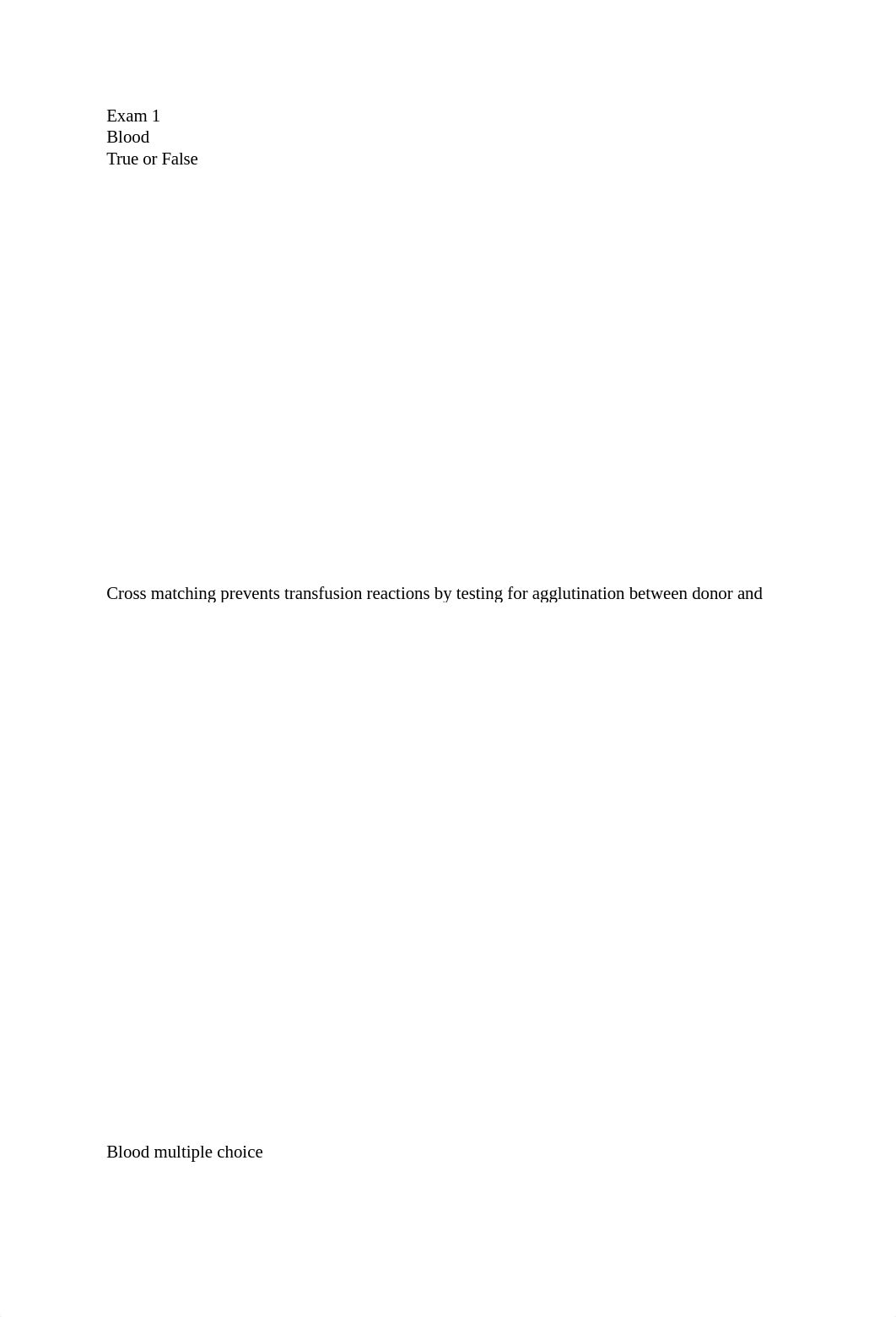 Exam 1
Blood
True or False

Cross matching prevents transfusion reactions by testing for agglutination between donor and

Blood multiple choice